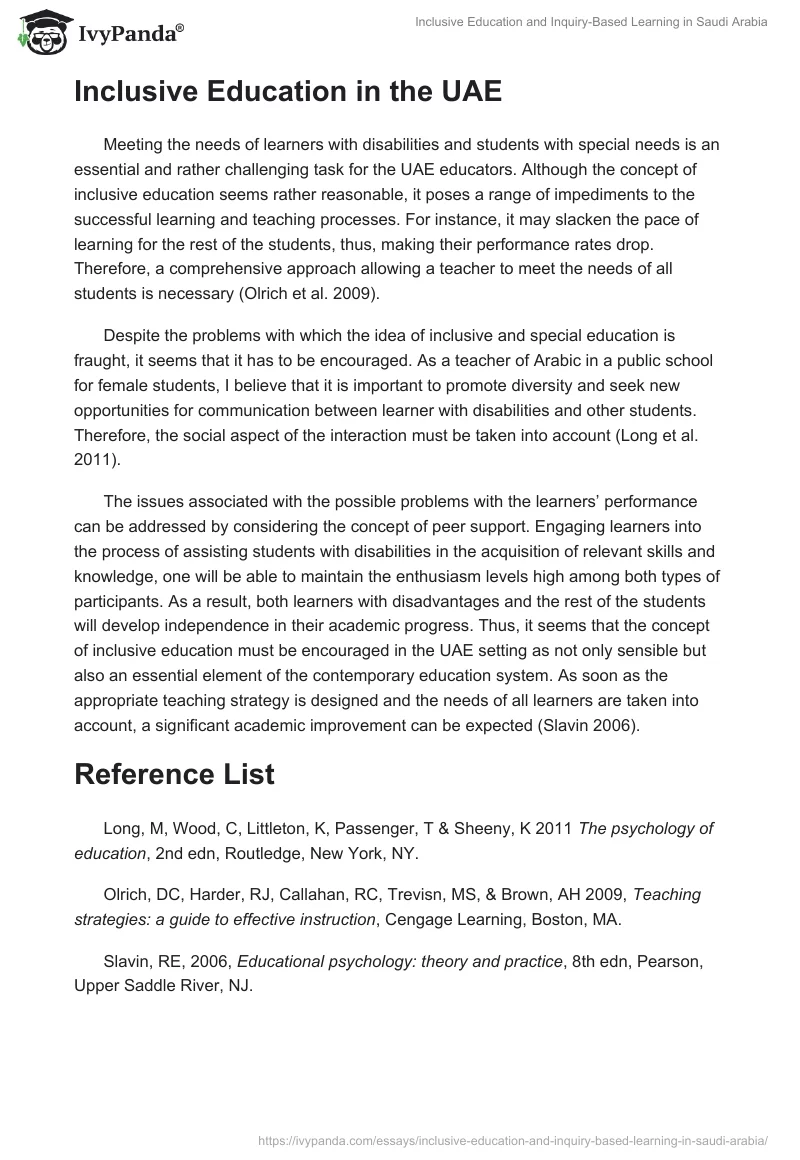 IvyPanda®

Inclusive Education and Inquiry-Based Learning in Saudi Arabia

Inclusive Education in the UAE

Meeting the needs of learners with disabilities and students with special needs is an essential and rather challenging task for the UAE educators. Although the concept of inclusive education seems rather reasonable, it poses a range of impediments to the successful learning and teaching processes. For instance, it may slacken the pace of learning for the rest of the students, thus, making their performance rates drop. Therefore, a comprehensive approach allowing a teacher to meet the needs of all students is necessary (Olrich et al. 2009).

Despite the problems with which the idea of inclusive and special education is fraught, it seems that it has to be encouraged. As a teacher of Arabic in a public school for female students, I believe that it is important to promote diversity and seek new opportunities for communication between learner with disabilities and other students. Therefore, the social aspect of the interaction must be taken into account (Long et al. 2011).

The issues associated with the possible problems with the learners' performance can be addressed by considering the concept of peer support. Engaging learners into the process of assisting students with disabilities in the acquisition of relevant skills and knowledge, one will be able to maintain the enthusiasm levels high among both types of participants. As a result, both learners with disadvantages and the rest of the students will develop independence in their academic progress. Thus, it seems that the concept of inclusive education must be encouraged in the UAE setting as not only sensible but also an essential element of the contemporary education system. As soon as the appropriate teaching strategy is designed and the needs of all learners are taken into account, a significant academic improvement can be expected (Slavin 2006).

Reference List

Long, M, Wood, C, Littleton, K, Passenger, T & Sheeny, K 2011 The psychology of education, 2nd edn, Routledge, New York, NY.

Olrich, DC, Harder, RJ, Callahan, RC, Trevisn, MS, & Brown, AH 2009, Teaching strategies: a guide to effective instruction, Cengage Learning, Boston, MA.

Slavin, RE, 2006, Educational psychology: theory and practice, 8th edn, Pearson, Upper Saddle River, NJ.

https://ivypanda.com/essays/inclusive-education-and-inquiry-based-learning-in-saudi-arabia/